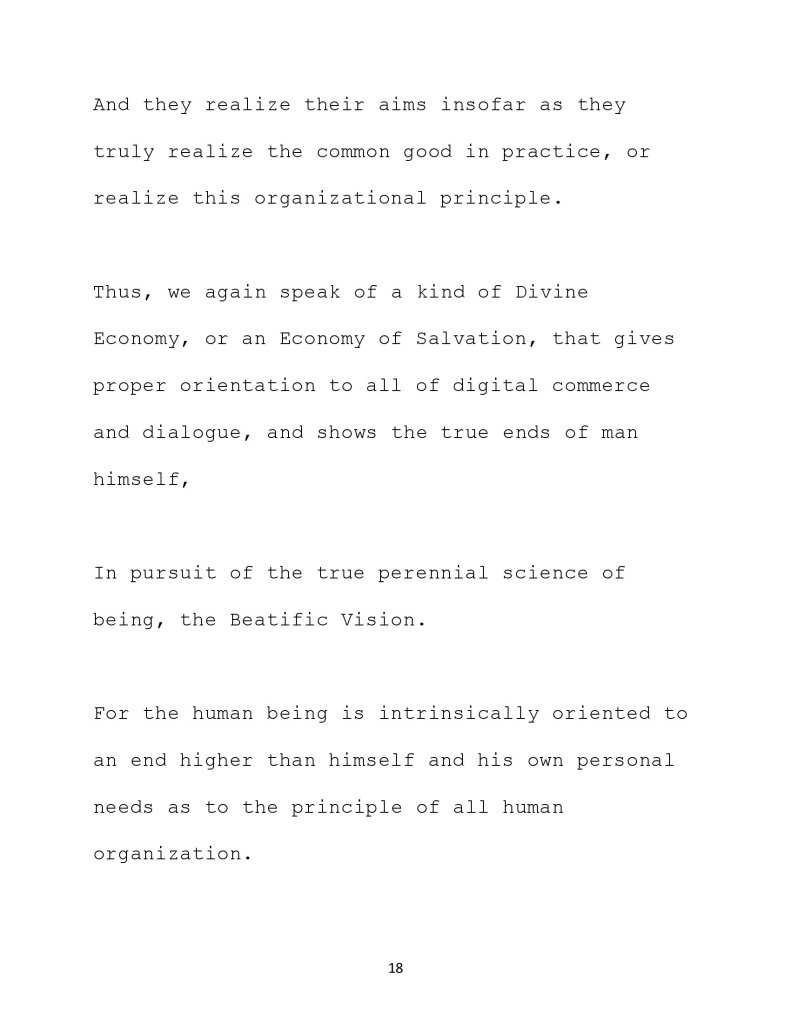 And they realize their aims insofar as they truly realize the common good in practice, or realize this organizational principle.

Thus, we again speak of a kind of Divine Economy, or an Economy of Salvation, that gives proper orientation to all of digital commerce and dialogue, and shows the true ends of man himself,

In pursuit of the true perennial science of being, the Beatific Vision.

For the human being is intrinsically oriented to an end higher than himself and his own personal needs as to the principle of all human organization.

18